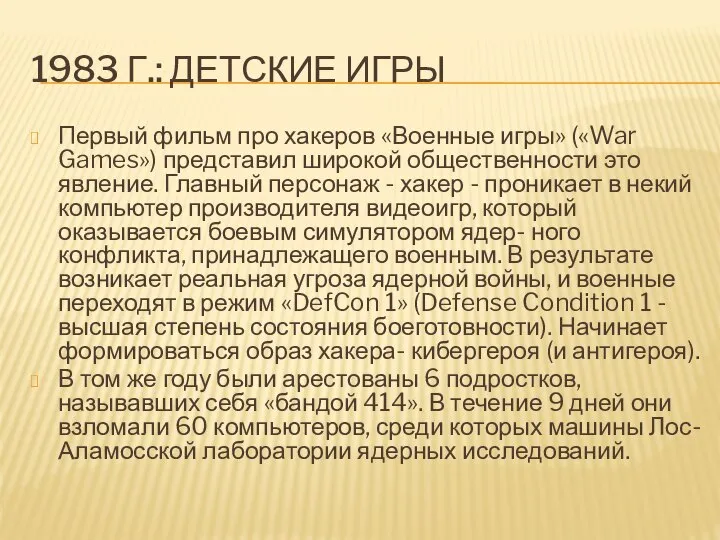 1983 Г.: ДЕТСКИЕ ИГРЫ

Первый фильм про хакеров «Военные игры» («War Games») представил широкой общественности это явление. Главный персонаж - хакер - проникает в некий компьютер производителя видеоигр, который оказывается боевым симулятором ядер- ного конфликта, принадлежащего военным. В результате возникает реальная угроза ядерной войны, и военные переходят в режим «DefCon 1» (Defense Condition 1 - высшая степень состояния боеготовности). Начинает формироваться образ хакера- кибергероя (и антигероя).

В том же году были арестованы 6 подростков, называвших себя «бандой 414». В течение 9 дней они взломали 60 компьютеров, среди которых машины Лос-Аламосской лаборатории ядерных исследований.